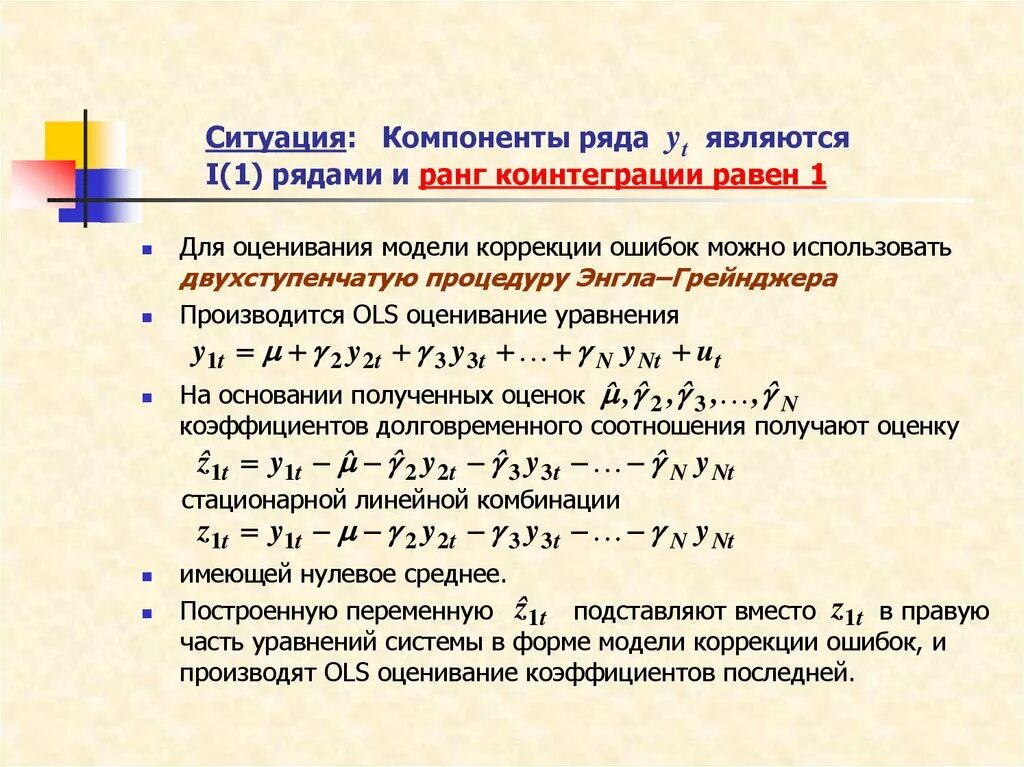 Ситуация: Компоненты ряда $y_t$ являются I(1) рядами и ранг коинтеграции равен 1

Для оценивания модели коррекции ошибок можно использовать двухступенчатую процедуру Энгла–Грейнджера

Производится OLS оценивание уравнения
$y_{1t} = \mu + \gamma_2 y_{2t} + \gamma_3 y_{3t} + \ldots + \gamma_N y_{Nt} + u_t$

На основании полученных оценок $\hat{\mu}, \hat{\gamma}_2, \hat{\gamma}_3, \ldots, \hat{\gamma}_N$ коэффициентов долговременного соотношения получают оценку
$\hat{z}_{1t} = y_{1t} - \hat{\mu} - \hat{\gamma}_2 y_{2t} - \hat{\gamma}_3 y_{3t} - \ldots - \hat{\gamma}_N y_{Nt}$
стационарной линейной комбинации
$z_{1t} = y_{1t} - \mu - \gamma_2 y_{2t} - \gamma_3 y_{3t} - \ldots - \gamma_N y_{Nt}$

имеющей нулевое среднее.

Построенную переменную $\hat{z}_{1t}$ подставляют вместо $z_{1t}$ в правую часть уравнений системы в форме модели коррекции ошибок, и производят OLS оценивание коэффициентов последней.